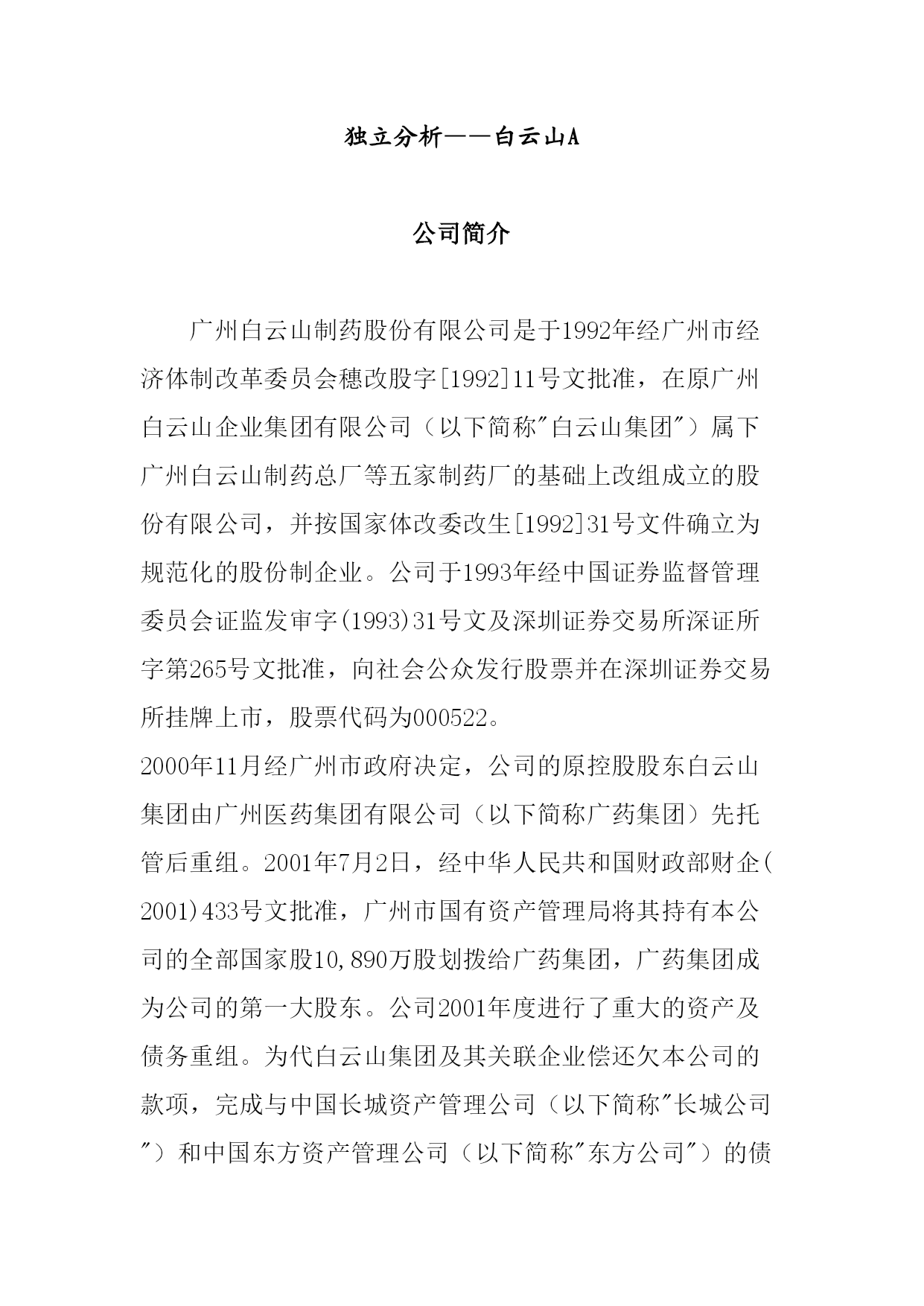 独立分析——白云山A

公司简介

广州白云山制药股份有限公司是于1992年经广州市经济体制改革委员会穗改股字[1992]11号文批准，在原广州白云山企业集团有限公司（以下简称"白云山集团"）属下广州白云山制药总厂等五家制药厂的基础上改组成立的股份有限公司，并按国家体改委改生[1992]31号文件确立为规范化的股份制企业。公司于1993年经中国证券监督管理委员会证监发审字(1993)31号文及深圳证券交易所深证所字第265号文批准，向社会公众发行股票并在深圳证券交易所挂牌上市，股票代码为000522。

2000年11月经广州市政府决定，公司的原控股股东白云山集团由广州医药集团有限公司（以下简称广药集团）先托管后重组。2001年7月2日，经中华人民共和国财政部财企(2001)433号文批准，广州市国有资产管理局将其持有本公司的全部国家股10,890万股划拨给广药集团，广药集团成为公司的第一大股东。公司2001年度进行了重大的资产及债务重组。为代白云山集团及其关联企业偿还欠本公司的款项，完成与中国长城资产管理公司（以下简称"长城公司"）和中国东方资产管理公司（以下简称"东方公司"）的债